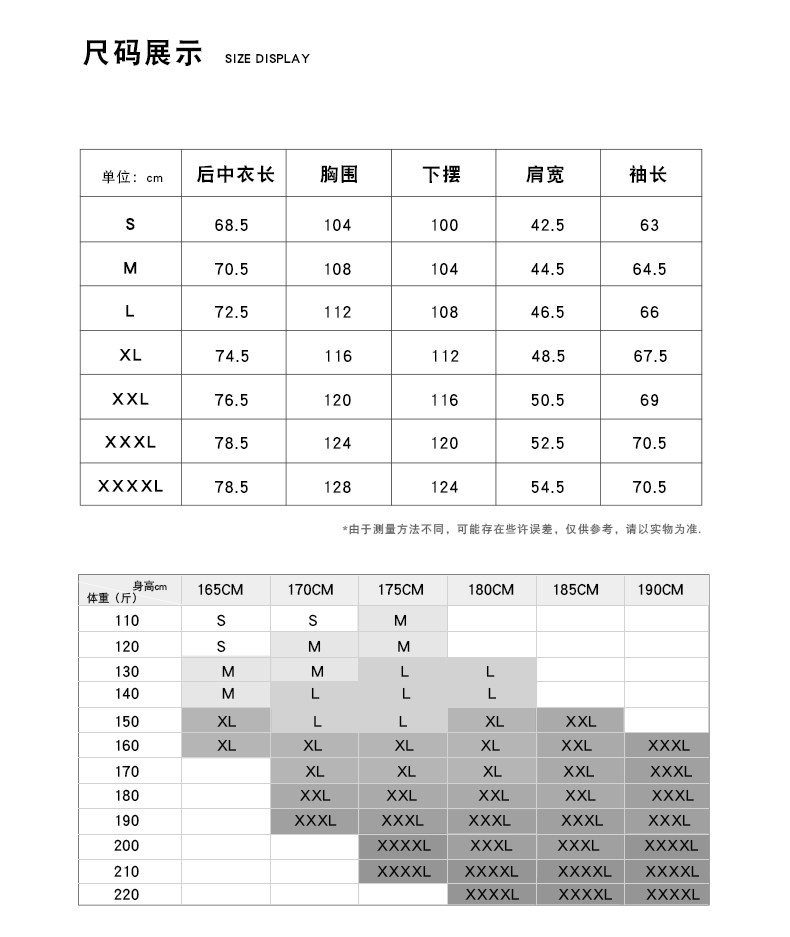 尺码展示 SIZE DISPLAY

| 单位：cm | 后中衣长 | 胸围 | 下摆 | 肩宽 | 袖长 |
|---|---|---|---|---|---|
| S | 68.5 | 104 | 100 | 42.5 | 63 |
| M | 70.5 | 108 | 104 | 44.5 | 64.5 |
| L | 72.5 | 112 | 108 | 46.5 | 66 |
| XL | 74.5 | 116 | 112 | 48.5 | 67.5 |
| XXL | 76.5 | 120 | 116 | 50.5 | 69 |
| XXXL | 78.5 | 124 | 120 | 52.5 | 70.5 |
| XXXXL | 78.5 | 128 | 124 | 54.5 | 70.5 |

*由于测量方法不同，可能存在些许误差，仅供参考，请以实物为准.

| 身高cm 体重（斤） | 165CM | 170CM | 175CM | 180CM | 185CM | 190CM |
|---|---|---|---|---|---|---|
| 110 | S | S | M | | | |
| 120 | S | M | M | | | |
| 130 | M | M | L | L | | |
| 140 | M | L | L | L | | |
| 150 | XL | L | L | XL | XXL | |
| 160 | XL | XL | XL | XL | XXL | XXXL |
| 170 | | XL | XL | XL | XXL | XXXL |
| 180 | | XXL | XXL | XXL | XXL | XXXL |
| 190 | | XXXL | XXXL | XXXL | XXXL | XXXL |
| 200 | | | XXXXL | XXXL | XXXL | XXXXL |
| 210 | | | XXXXL | XXXXL | XXXXL | XXXXL |
| 220 | | | | XXXXL | XXXXL | XXXXL |